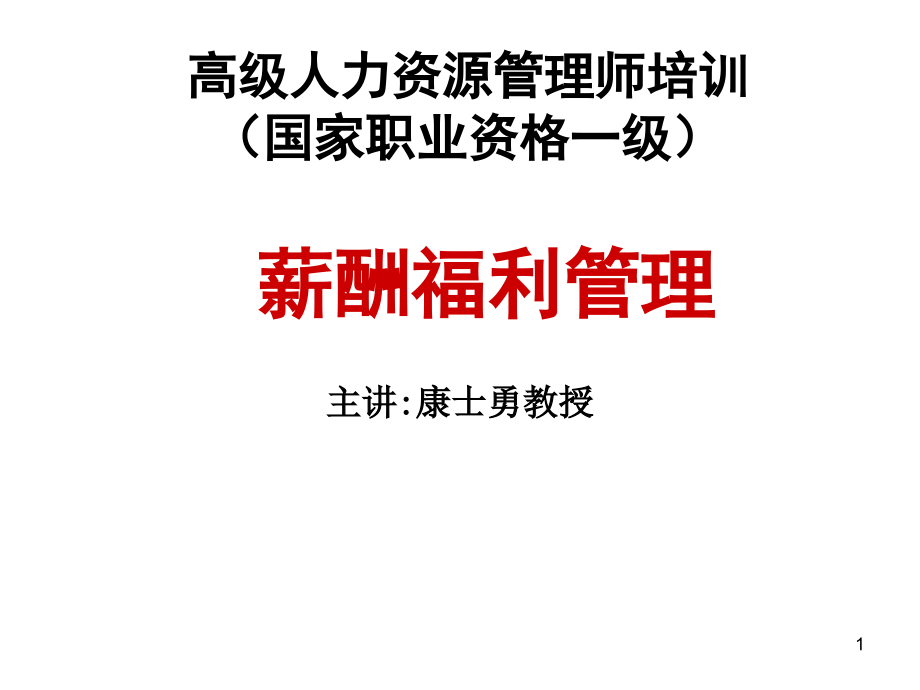 高级人力资源管理师培训
（国家职业资格一级）

薪酬福利管理

主讲:康士勇教授

1